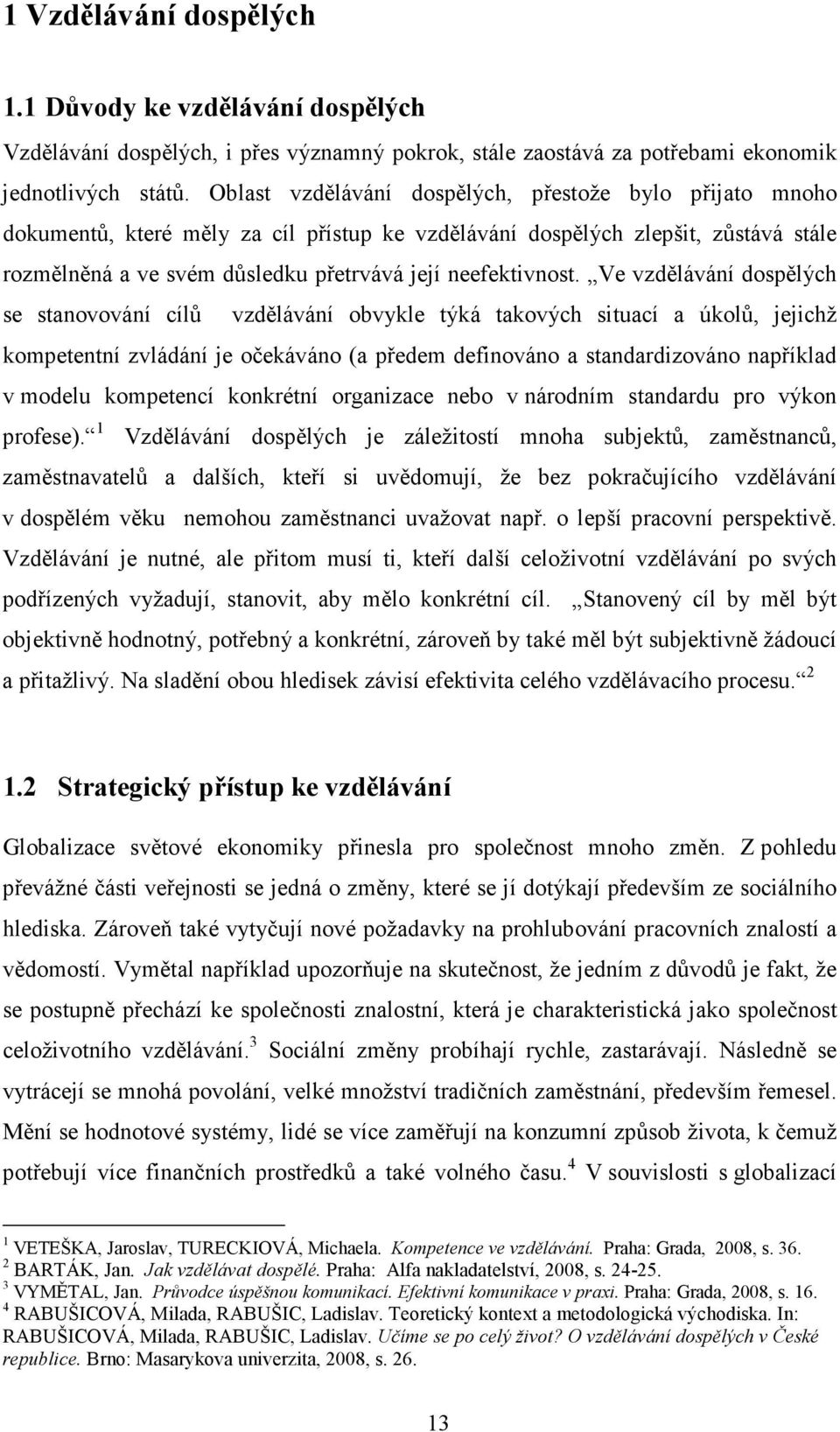 1 Vzdělávání dospělých

1.1 Důvody ke vzdělávání dospělých

Vzdělávání dospělých, i přes významný pokrok, stále zaostává za potřebami ekonomik jednotlivých států. Oblast vzdělávání dospělých, přestože bylo přijato mnoho dokumentů, které měly za cíl přístup ke vzdělávání dospělých zlepšit, zůstává stále rozmělněná a ve svém důsledku přetrvává její neefektivnost. „Ve vzdělávání dospělých se stanovování cílů vzdělávání obvykle týká takových situací a úkolů, jejichž kompetentní zvládání je očekáváno (a předem definováno a standardizováno například v modelu kompetencí konkrétní organizace nebo v národním standardu pro výkon profese).“ $^1$ Vzdělávání dospělých je záležitostí mnoha subjektů, zaměstnanců, zaměstnavatelů a dalších, kteří si uvědomují, že bez pokračujícího vzdělávání v dospělém věku nemohou zaměstnanci uvažovat např. o lepší pracovní perspektivě. Vzdělávání je nutné, ale přitom musí ti, kteří další celoživotní vzdělávání po svých podřízených vyžadují, stanovit, aby mělo konkrétní cíl. „Stanovený cíl by měl být objektivně hodnotný, potřebný a konkrétní, zároveň by také měl být subjektivně žádoucí a přitažlivý. Na sladění obou hledisek závisí efektivita celého vzdělávacího procesu.“ $^2$

1.2 Strategický přístup ke vzdělávání

Globalizace světové ekonomiky přinesla pro společnost mnoho změn. Z pohledu převážné části veřejnosti se jedná o změny, které se jí dotýkají především ze sociálního hlediska. Zároveň také vytyčují nové požadavky na prohlubování pracovních znalostí a vědomostí. Vymětal například upozorňuje na skutečnost, že jedním z důvodů je fakt, že se postupně přechází ke společnosti znalostní, která je charakteristická jako společnost celoživotního vzdělávání.$^3$ Sociální změny probíhají rychle, zastarávají. Následně se vytrácejí se mnohá povolání, velké množství tradičních zaměstnání, především řemesel. Mění se hodnotové systémy, lidé se více zaměřují na konzumní způsob života, k čemuž potřebují více finančních prostředků a také volného času.$^4$ V souvislosti s globalizací

$^1$ VETEŠKA, Jaroslav, TURECKIOVÁ, Michaela. Kompetence ve vzdělávání. Praha: Grada, 2008, s. 36.
$^2$ BARTÁK, Jan. Jak vzdělávat dospělé. Praha: Alfa nakladatelství, 2008, s. 24-25.
$^3$ VYMĚTAL, Jan. Průvodce úspěšnou komunikací. Efektivní komunikace v praxi. Praha: Grada, 2008, s. 16.
$^4$ RABUŠICOVÁ, Milada, RABUŠIC, Ladislav. Teoretický kontext a metodologická východiska. In: RABUŠICOVÁ, Milada, RABUŠIC, Ladislav. Učíme se po celý život? O vzdělávání dospělých v České republice. Brno: Masarykova univerzita, 2008, s. 26.

13